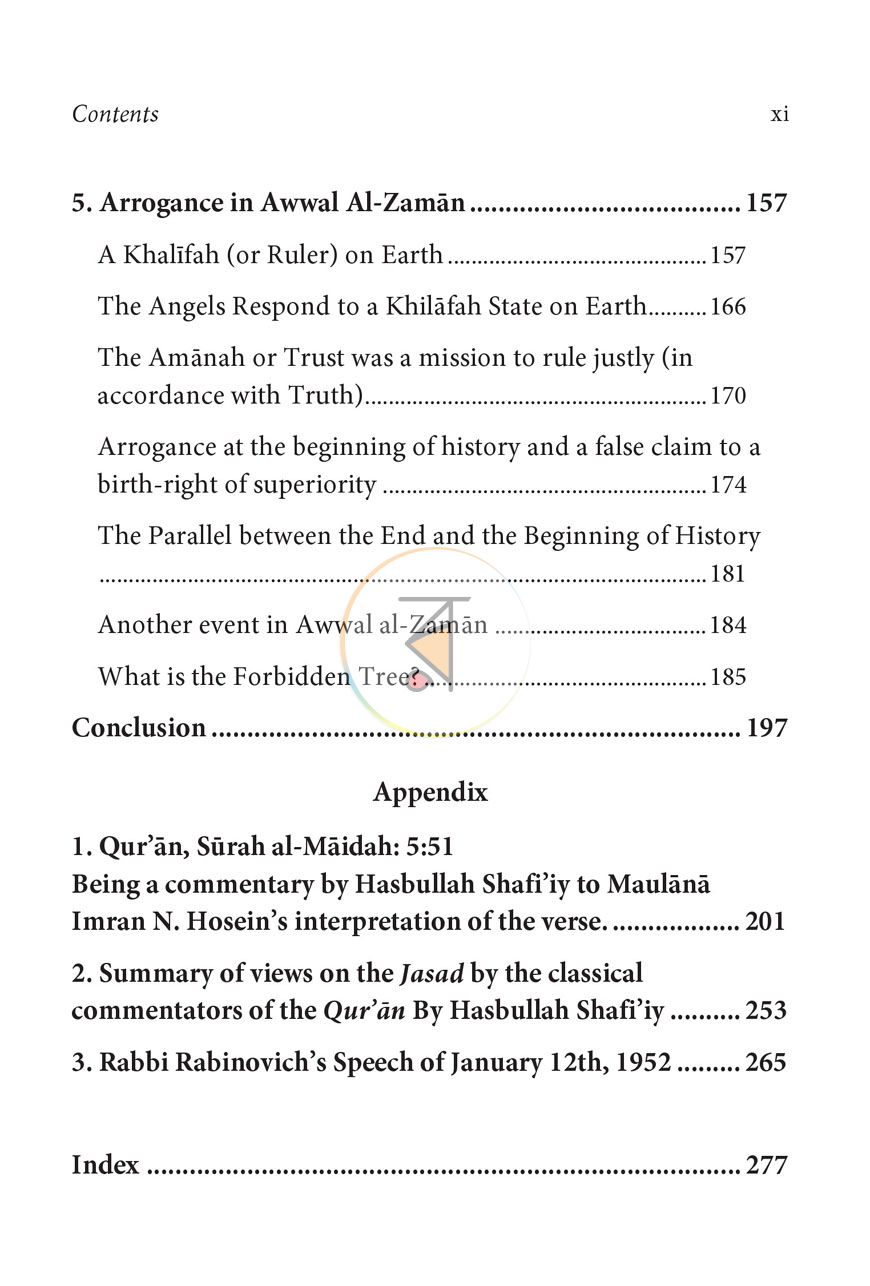 Contents xi

5. Arrogance in Awwal Al-Zamān 157

A Khalīfah (or Ruler) on Earth 157

The Angels Respond to a Khilāfah State on Earth 166

The Amānah or Trust was a mission to rule justly (in accordance with Truth) 170

Arrogance at the beginning of history and a false claim to a birth-right of superiority 174

The Parallel between the End and the Beginning of History 181

Another event in Awwal al-Zamān 184

What is the Forbidden Tree? 185

Conclusion 197

Appendix

1. Qur'ān, Sūrah al-Māidah: 5:51
Being a commentary by Hasbullah Shafi'iy to Maulānā Imran N. Hosein's interpretation of the verse. 201

2. Summary of views on the Jasad by the classical commentators of the Qur'ān By Hasbullah Shafi'iy 253

3. Rabbi Rabinovich's Speech of January 12th, 1952 265

Index 277